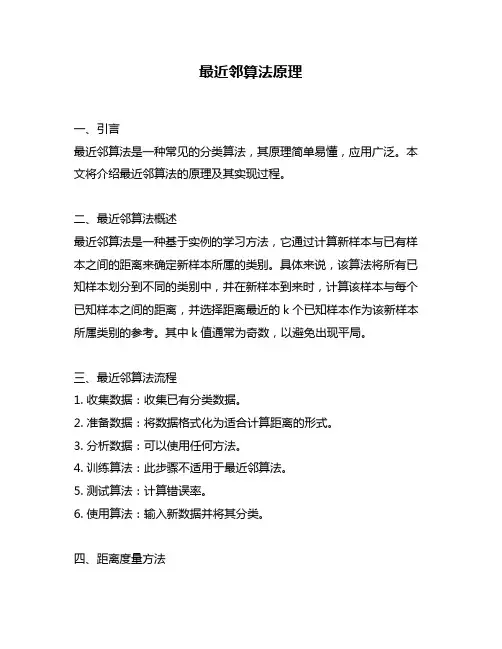 最近邻算法原理

一、引言
最近邻算法是一种常见的分类算法，其原理简单易懂，应用广泛。本文将介绍最近邻算法的原理及其实现过程。

二、最近邻算法概述
最近邻算法是一种基于实例的学习方法，它通过计算新样本与已有样本之间的距离来确定新样本所属的类别。具体来说，该算法将所有已知样本划分到不同的类别中，并在新样本到来时，计算该样本与每个已知样本之间的距离，并选择距离最近的 k 个已知样本作为该新样本所属类别的参考。其中 k 值通常为奇数，以避免出现平局。

三、最近邻算法流程
1. 收集数据：收集已有分类数据。
2. 准备数据：将数据格式化为适合计算距离的形式。
3. 分析数据：可以使用任何方法。
4. 训练算法：此步骤不适用于最近邻算法。
5. 测试算法：计算错误率。
6. 使用算法：输入新数据并将其分类。

四、距离度量方法